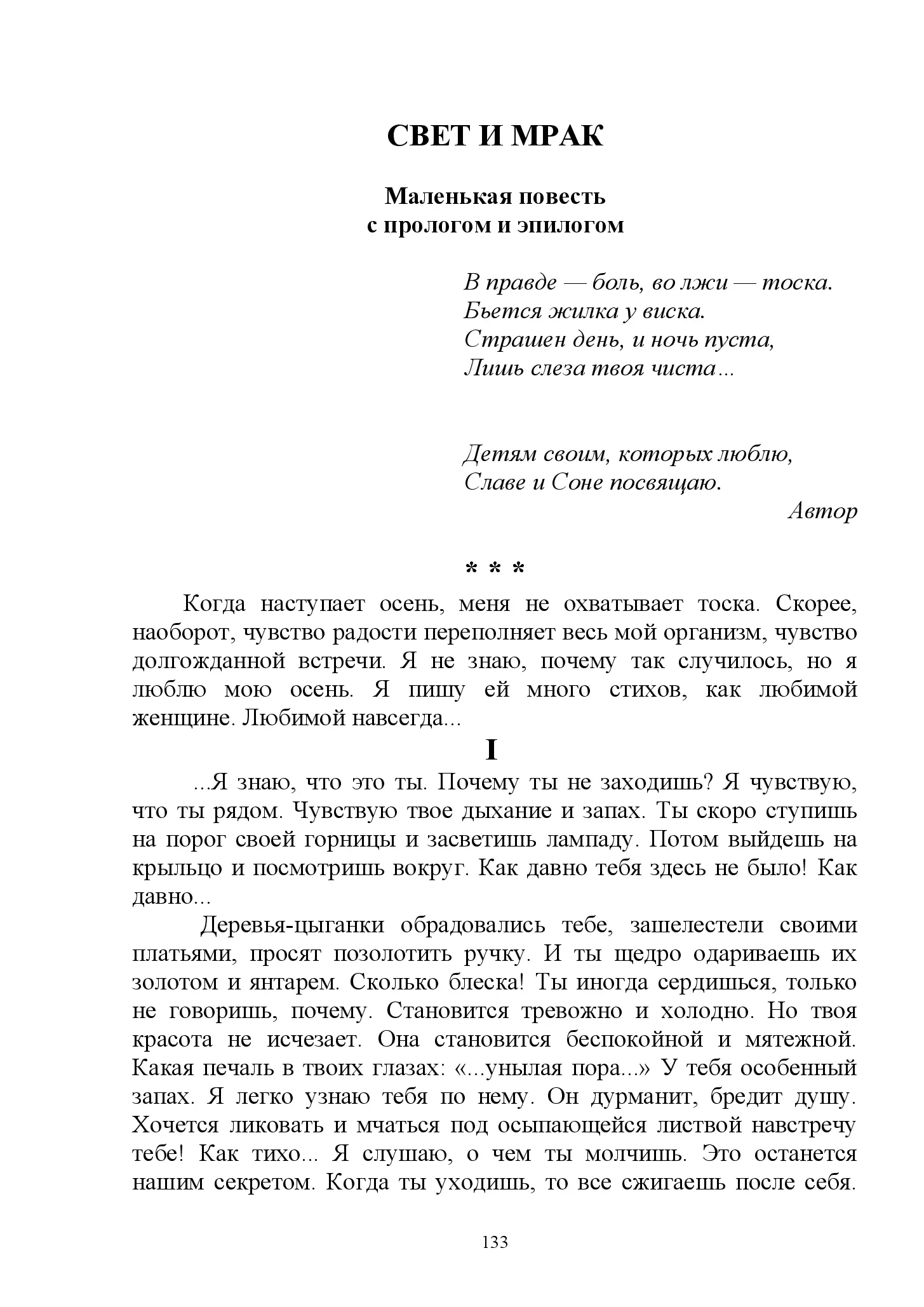 СВЕТ И МРАК

Маленькая повесть
с прологом и эпилогом

В правде — боль, во лжи — тоска.
Бьется жилка у виска.
Страшен день, и ночь пуста,
Лишь слеза твоя чиста...

Детям своим, которых люблю,
Славе и Соне посвящаю.
Автор

* * *

Когда наступает осень, меня не охватывает тоска. Скорее, наоборот, чувство радости переполняет весь мой организм, чувство долгожданной встречи. Я не знаю, почему так случилось, но я люблю мою осень. Я пишу ей много стихов, как любимой женщине. Любимой навсегда...

I

...Я знаю, что это ты. Почему ты не заходишь? Я чувствую, что ты рядом. Чувствую твое дыхание и запах. Ты скоро ступишь на порог своей горницы и засветишь лампаду. Потом выйдешь на крыльцо и посмотришь вокруг. Как давно тебя здесь не было! Как давно...

Деревья-цыганки обрадовались тебе, зашелестели своими платьями, просят позолотить ручку. И ты щедро одариваешь их золотом и янтарем. Сколько блеска! Ты иногда сердишься, только не говоришь, почему. Становится тревожно и холодно. Но твоя красота не исчезает. Она становится беспокойной и мятежной. Какая печаль в твоих глазах: «...унылая пора...» У тебя особенный запах. Я легко узнаю тебя по нему. Он дурманит, бредит душу. Хочется ликовать и мчаться под осыпающейся листвой навстречу тебе! Как тихо... Я слушаю, о чем ты молчишь. Это останется нашим секретом. Когда ты уходишь, то все сжигаешь после себя.

133